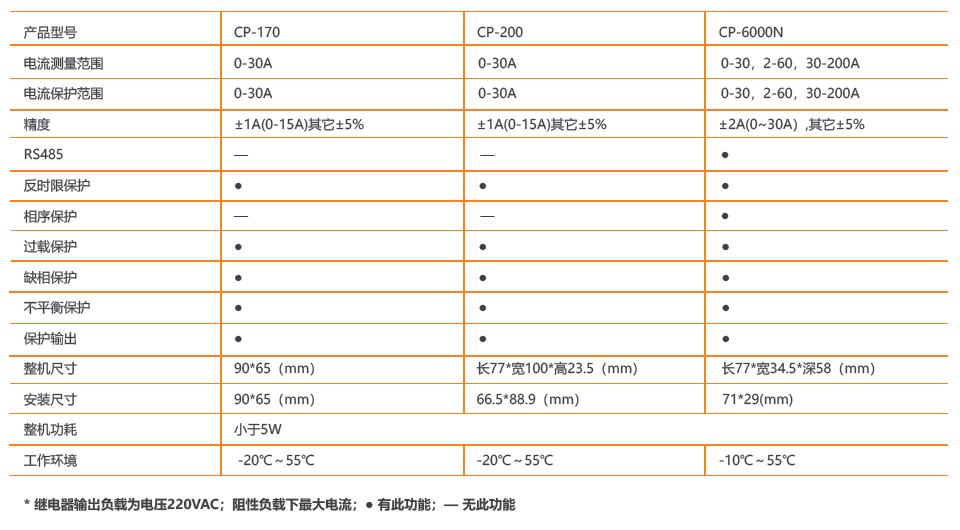 | 产品型号 | CP-170 | CP-200 | CP-6000N |
|---|---|---|---|
| 电流测量范围 | 0-30A | 0-30A | 0-30，2-60，30-200A |
| 电流保护范围 | 0-30A | 0-30A | 0-30，2-60，30-200A |
| 精度 | ±1A(0-15A)其它±5% | ±1A(0-15A)其它±5% | ±2A(0~30A)，其它±5% |
| RS485 | — | — | ● |
| 反时限保护 | ● | ● | ● |
| 相序保护 | — | — | ● |
| 过载保护 | ● | ● | ● |
| 缺相保护 | ● | ● | ● |
| 不平衡保护 | ● | ● | ● |
| 保护输出 | ● | ● | ● |
| 整机尺寸 | 90*65（mm） | 长77*宽100*高23.5（mm） | 长77*宽34.5*深58（mm） |
| 安装尺寸 | 90*65（mm） | 66.5*88.9（mm） | 71*29(mm) |
| 整机功耗 | 小于5W | | |
| 工作环境 | -20℃～55℃ | -20℃～55℃ | -10℃～55℃ |

* 继电器输出负载为电压220VAC；阻性负载下最大电流；● 有此功能；— 无此功能